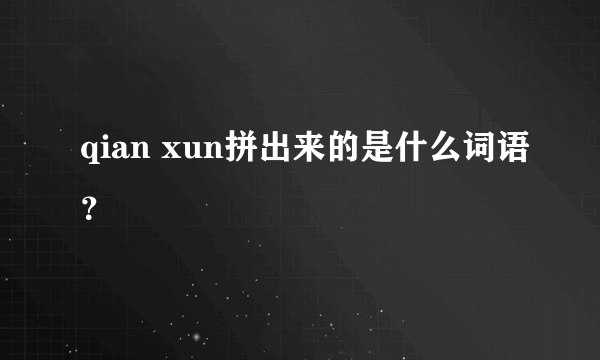 qian xun拼出来的是什么词语？